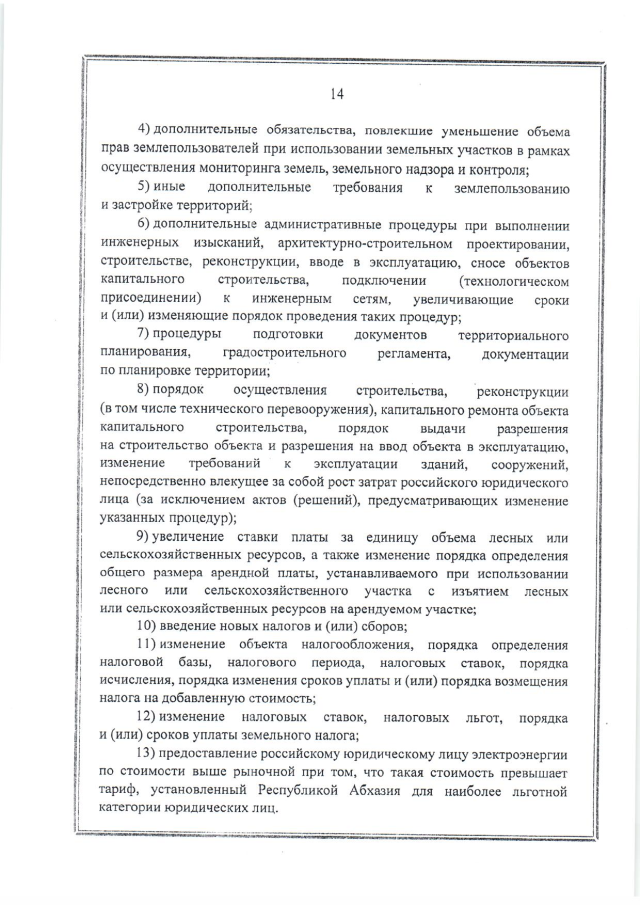 14

4) дополнительные обязательства, повлекшие уменьшение объема прав землепользователей при использовании земельных участков в рамках осуществления мониторинга земель, земельного надзора и контроля;

5) иные дополнительные требования к землепользованию и застройке территорий;

6) дополнительные административные процедуры при выполнении инженерных изысканий, архитектурно-строительном проектировании, строительстве, реконструкции, вводе в эксплуатацию, сносе объектов капитального строительства, подключении (технологическом присоединении) к инженерным сетям, увеличивающие сроки и (или) изменяющие порядок проведения таких процедур;

7) процедуры подготовки документов территориального планирования, градостроительного регламента, документации по планировке территории;

8) порядок осуществления строительства, реконструкции (в том числе технического перевооружения), капитального ремонта объекта капитального строительства, порядок выдачи разрешения на строительство объекта и разрешения на ввод объекта в эксплуатацию, изменение требований к эксплуатации зданий, сооружений, непосредственно влекущее за собой рост затрат российского юридического лица (за исключением актов (решений), предусматривающих изменение указанных процедур);

9) увеличение ставки платы за единицу объема лесных или сельскохозяйственных ресурсов, а также изменение порядка определения общего размера арендной платы, устанавливаемого при использовании лесного или сельскохозяйственного участка с изъятием лесных или сельскохозяйственных ресурсов на арендуемом участке;

10) введение новых налогов и (или) сборов;

11) изменение объекта налогообложения, порядка определения налоговой базы, налогового периода, налоговых ставок, порядка исчисления, порядка изменения сроков уплаты и (или) порядка возмещения налога на добавленную стоимость;

12) изменение налоговых ставок, налоговых льгот, порядка и (или) сроков уплаты земельного налога;

13) предоставление российскому юридическому лицу электроэнергии по стоимости выше рыночной при том, что такая стоимость превышает тариф, установленный Республикой Абхазия для наиболее льготной категории юридических лиц.